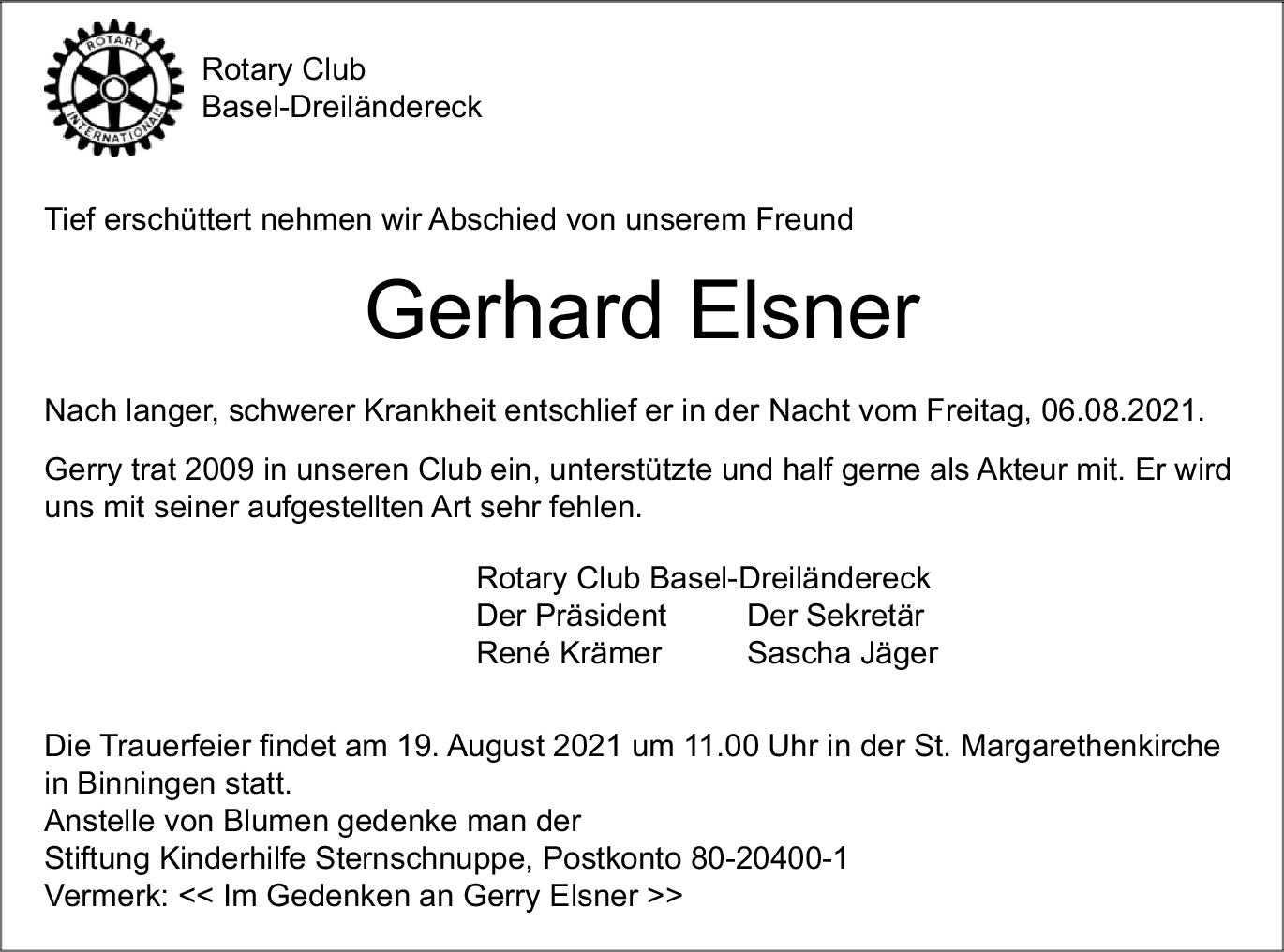 ROTARY
INTERNATIONAL

Rotary Club
Basel-Dreiländereck

Tief erschüttert nehmen wir Abschied von unserem Freund

Gerhard Elsner

Nach langer, schwerer Krankheit entschlief er in der Nacht vom Freitag, 06.08.2021.

Gerry trat 2009 in unseren Club ein, unterstützte und half gerne als Akteur mit. Er wird uns mit seiner aufgestellten Art sehr fehlen.

Rotary Club Basel-Dreiländereck
Der Präsident Der Sekretär
René Krämer Sascha Jäger

Die Trauerfeier findet am 19. August 2021 um 11.00 Uhr in der St. Margarethenkirche in Binningen statt.
Anstelle von Blumen gedenke man der
Stiftung Kinderhilfe Sternschnuppe, Postkonto 80-20400-1
Vermerk: << Im Gedenken an Gerry Elsner >>